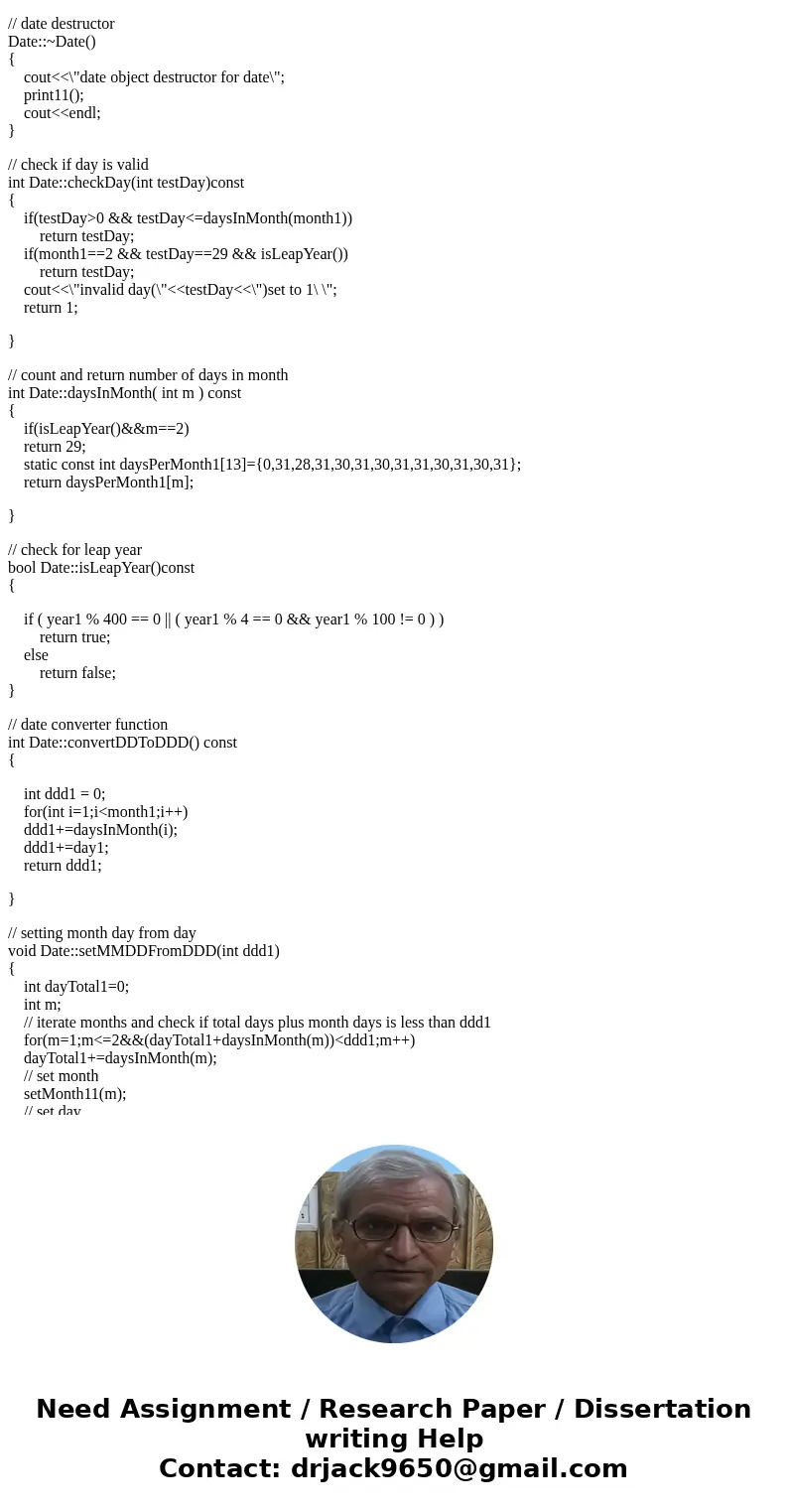 // date destructor
Date::~Date()
{
cout<<\"date object destructor for date\";
print11();
cout<<endl;
}

// check if day is valid
int Date::checkDay(int testDay)const
{
if(testDay>0 && testDay<=daysInMonth(month1))
return testDay;
if(month1==2 && testDay==29 && isLeapYear())
return testDay;
cout<<\"invalid day(\"<<testDay<<\")set to 1\ \";
return 1;

}

// count and return number of days in month
int Date::daysInMonth( int m ) const
{
if(isLeapYear()&&m==2)
return 29;
static const int daysPerMonth1[13]={0,31,28,31,30,31,30,31,31,30,31,30,31};
return daysPerMonth1[m];

}

// check for leap year
bool Date::isLeapYear()const
{

if ( year1 % 400 == 0 || ( year1 % 4 == 0 && year1 % 100 != 0 ) )
return true;
else
return false;
}

// date converter function
int Date::convertDDToDDD() const
{

int ddd1 = 0;
for(int i=1;i<month1;i++)
ddd1+=daysInMonth(i);
ddd1+=day1;
return ddd1;

}

// setting month day from day
void Date::setMMDDFromDDD(int ddd1)
{
int dayTotal1=0;
int m;
// iterate months and check if total days plus month days is less than ddd1
for(m=1;m<=2&&(dayTotal1+daysInMonth(m))<ddd1;m++)
dayTotal1+=daysInMonth(m);
// set month
setMonth11(m);
// set day

Need Assignment / Research Paper / Dissertation writing Help
Contact: drjack9650@gmail.com